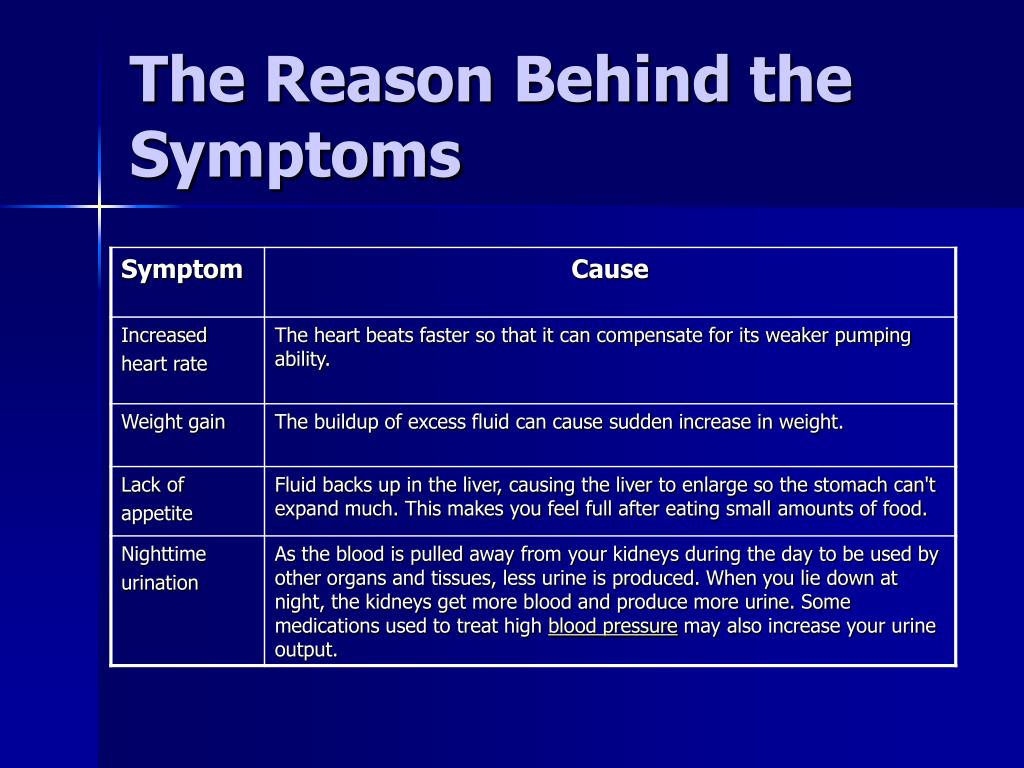 The Reason Behind the Symptoms

| Symptom | Cause |
|---|---|
| Increased heart rate | The heart beats faster so that it can compensate for its weaker pumping ability. |
| Weight gain | The buildup of excess fluid can cause sudden increase in weight. |
| Lack of appetite | Fluid backs up in the liver, causing the liver to enlarge so the stomach can't expand much. This makes you feel full after eating small amounts of food. |
| Nighttime urination | As the blood is pulled away from your kidneys during the day to be used by other organs and tissues, less urine is produced. When you lie down at night, the kidneys get more blood and produce more urine. Some medications used to treat high blood pressure may also increase your urine output. |